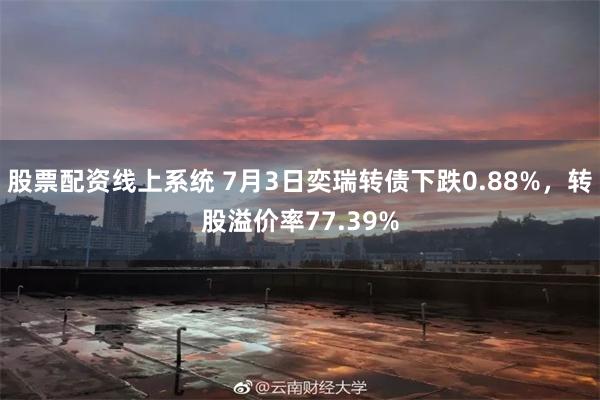 股票配资线上系统 7月3日奕瑞转债下跌0.88%，转股溢价率77.39%

@云南财经大学